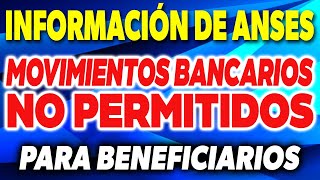 INFORMACIÓN DE ANSES

MOVIMIENTOS BANCARIOS NO PERMITIDOS

PARA BENEFICIARIOS